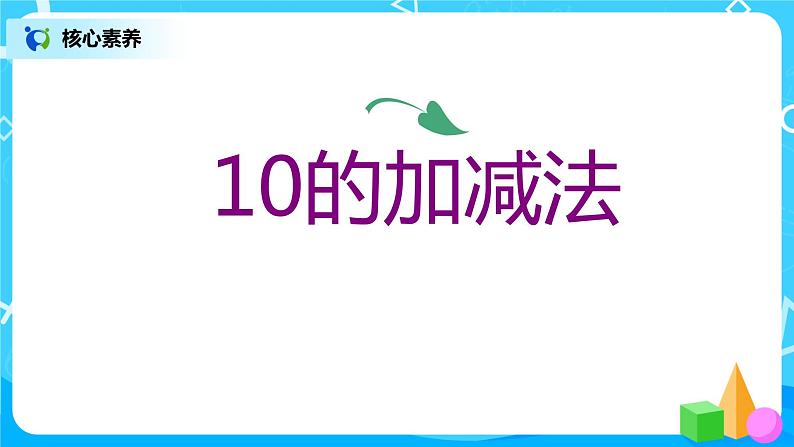 核心素养

10的加减法